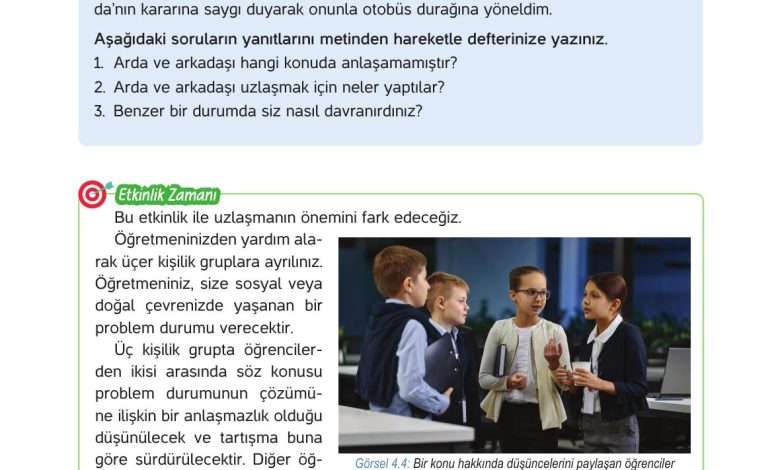 da'nın kararına saygı duyarak onunla otobüs durağına yöneldim.

Aşağıdaki soruların yanıtlarını metinden hareketle defterinize yazınız.

1. Arda ve arkadaşı hangi konuda anlaşamamıştır?
2. Arda ve arkadaşı uzlaşmak için neler yaptılar?
3. Benzer bir durumda siz nasıl davranırdınız?

Etkinlik Zamanı

Bu etkinlik ile uzlaşmanın önemini fark edeceğiz.

Öğretmeninizden yardım alarak üçer kişilik gruplara ayrılınız. Öğretmeniniz, size sosyal veya doğal çevrenizde yaşanan bir problem durumu verecektir.

Üç kişilik grupta öğrencilerden ikisi arasında söz konusu problem durumunun çözümüne ilişkin bir anlaşmazlık olduğu düşünülecek ve tartışma buna göre sürdürülecektir. Diğer öğ-

Görsel 4.4: Bir konu hakkında düşüncelerini paylaşan öğrenciler